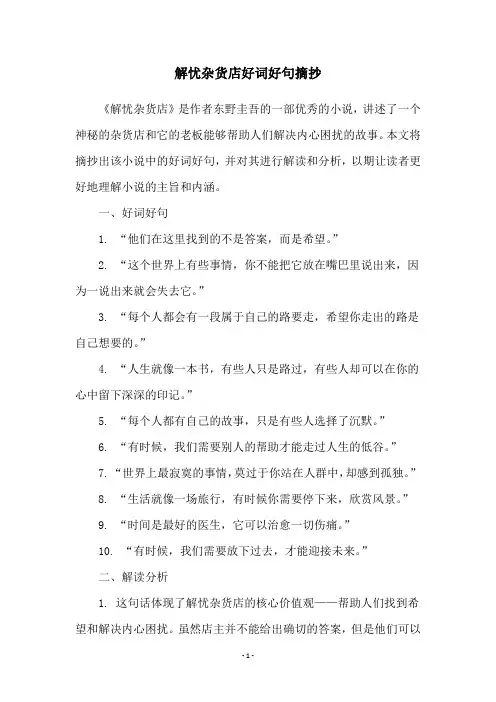 解忧杂货店好词好句摘抄

《解忧杂货店》是作者东野圭吾的一部优秀的小说，讲述了一个神秘的杂货店和它的老板能够帮助人们解决内心困扰的故事。本文将摘抄出该小说中的好词好句，并对其进行解读和分析，以期让读者更好地理解小说的主旨和内涵。

一、好词好句

1. “他们在这里找到的不是答案，而是希望。”

2. “这个世界上有些事情，你不能把它放在嘴巴里说出来，因为一说出来就会失去它。”

3. “每个人都会有一段属于自己的路要走，希望你走出的路是自己想要的。”

4. “人生就像一本书，有些人只是路过，有些人却可以在你的心中留下深深的印记。”

5. “每个人都有自己的故事，只是有些人选择了沉默。”

6. “有时候，我们需要别人的帮助才能走过人生的低谷。”

7. “世界上最寂寞的事情，莫过于你站在人群中，却感到孤独。”

8. “生活就像一场旅行，有时候你需要停下来，欣赏风景。”

9. “时间是最好的医生，它可以治愈一切伤痛。”

10. “有时候，我们需要放下过去，才能迎接未来。”

二、解读分析

1. 这句话体现了解忧杂货店的核心价值观——帮助人们找到希望和解决内心困扰。虽然店主并不能给出确切的答案，但是他们可以

- 1 -